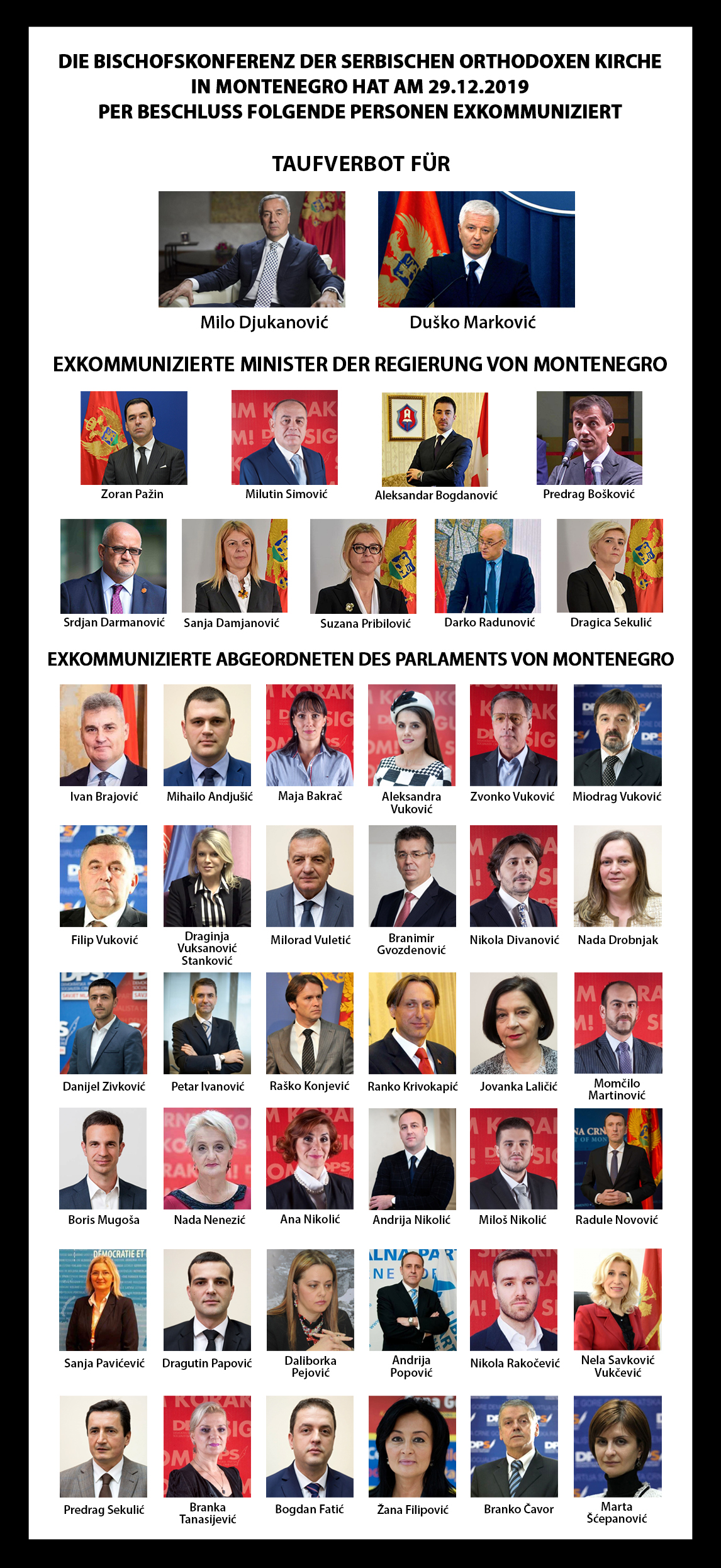 DIE BISCHOFSKONFERENZ DER SERBISCHEN ORTHODOXEN KIRCHE IN MONTENEGRO HAT AM 29.12.2019 PER BESCHLUSS FOLGENDE PERSONEN EXKOMMUNIZIERT

TAUFVERBOT FÜR

Milo Djukanović

Duško Marković

EXKOMMUNIZIERTE MINISTER DER REGIERUNG VON MONTENEGRO

Zoran Pažin

Milutin Simović

Aleksandar Bogdanović

Predrag Bošković

Srdjan Darmanović

Sanja Damjanović

Suzana Pribilović

Darko Radunović

Dragica Sekulić

EXKOMMUNIZIERTE ABGEORDNETEN DES PARLAMENTS VON MONTENEGRO

Ivan Brajović

Mihailo Andjušić

Maja Bakrač

Aleksandra Vuković

Zvonko Vuković

Miodrag Vuković

Filip Vuković

Draginja Vuksanović Stanković

Milorad Vuletić

Branimir Gvozdenović

Nikola Divanović

Nada Drobnjak

Danijel Zivković

Petar Ivanović

Raško Konjević

Ranko Krivokapić

Jovanka Laličić

Momčilo Martinović

Boris Mugoša

Nada Nenezić

Ana Nikolić

Andrija Nikolić

Miloš Nikolić

Radule Novović

Sanja Pavićević

Dragutin Papović

Daliborka Pejović

Andrija Popović

Nikola Rakočević

Nela Savković Vukčević

Predrag Sekulić

Branka Tanasijević

Bogdan Fatić

Žana Filipović

Branko Čavor

Marta Šćepanović